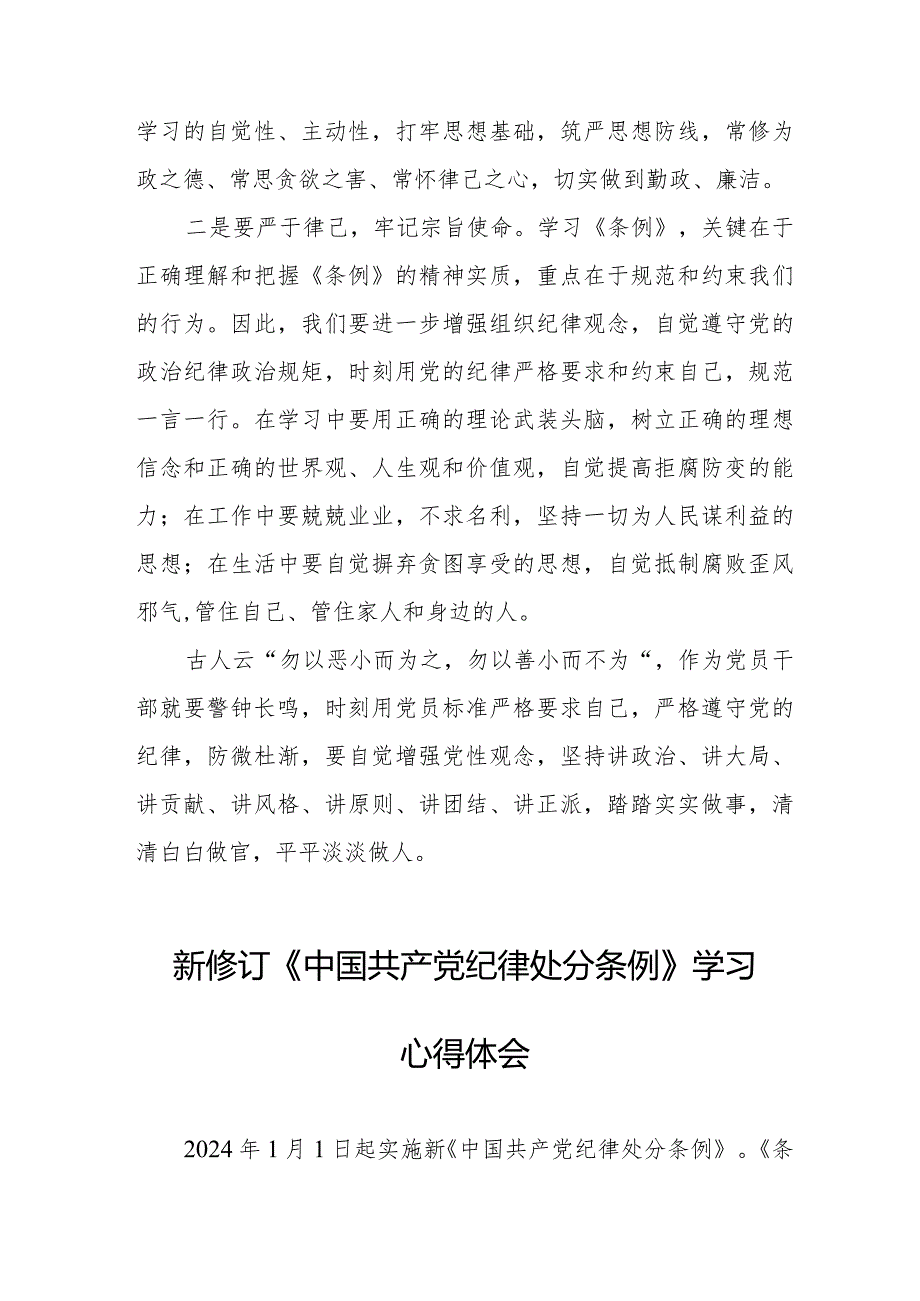 学习的自觉性、主动性，打牢思想基础，筑严思想防线，常修为政之德、常思贪欲之害、常怀律己之心，切实做到勤政、廉洁。

二是要严于律己，牢记宗旨使命。学习《条例》，关键在于正确理解和把握《条例》的精神实质，重点在于规范和约束我们的行为。因此，我们要进一步增强组织纪律观念，自觉遵守党的政治纪律政治规矩，时刻用党的纪律严格要求和约束自己，规范一言一行。在学习中要用正确的理论武装头脑，树立正确的理想信念和正确的世界观、人生观和价值观，自觉提高拒腐防变的能力；在工作中要兢兢业业，不求名利，坚持一切为人民谋利益的思想；在生活中要自觉摒弃贪图享受的思想，自觉抵制腐败歪风邪气,管住自己、管住家人和身边的人。

古人云“勿以恶小而为之，勿以善小而不为“，作为党员干部就要警钟长鸣，时刻用党员标准严格要求自己，严格遵守党的纪律，防微杜渐，要自觉增强党性观念，坚持讲政治、讲大局、讲贡献、讲风格、讲原则、讲团结、讲正派，踏踏实实做事，清清白白做官，平平淡淡做人。

新修订《中国共产党纪律处分条例》学习心得体会

2024年1月1日起实施新《中国共产党纪律处分条例》。《条